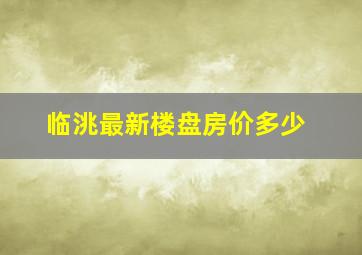 临洮最新楼盘房价多少